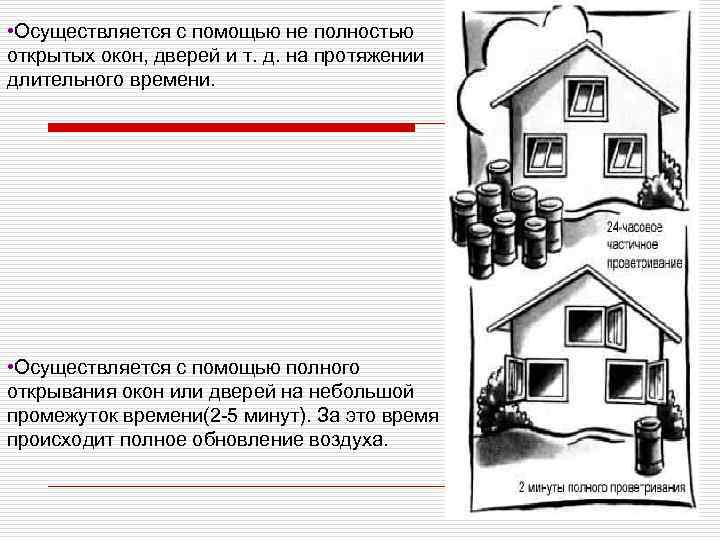 •Осуществляется с помощью не полностью открытых окон, дверей и т. д. на протяжении длительного времени.

24-часовое частичное проветривание

•Осуществляется с помощью полного открывания окон или дверей на небольшой промежуток времени(2-5 минут). За это время происходит полное обновление воздуха.

2 минуты полного проветривания